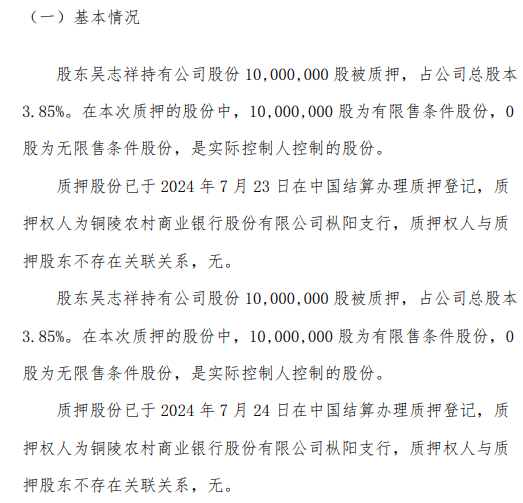 （一）基本情况

股东吴志祥持有公司股份 10,000,000 股被质押，占公司总股本 3.85%。在本次质押的股份中，10,000,000 股为有限售条件股份，0 股为无限售条件股份，是实际控制人控制的股份。

质押股份已于 2024 年 7 月 23 日在中国结算办理质押登记，质押权人为铜陵农村商业银行股份有限公司枞阳支行，质押权人与质押股东不存在关联关系，无。

股东吴志祥持有公司股份 10,000,000 股被质押，占公司总股本 3.85%。在本次质押的股份中，10,000,000 股为有限售条件股份，0 股为无限售条件股份，是实际控制人控制的股份。

质押股份已于 2024 年 7 月 24 日在中国结算办理质押登记，质押权人为铜陵农村商业银行股份有限公司枞阳支行，质押权人与质押股东不存在关联关系，无。